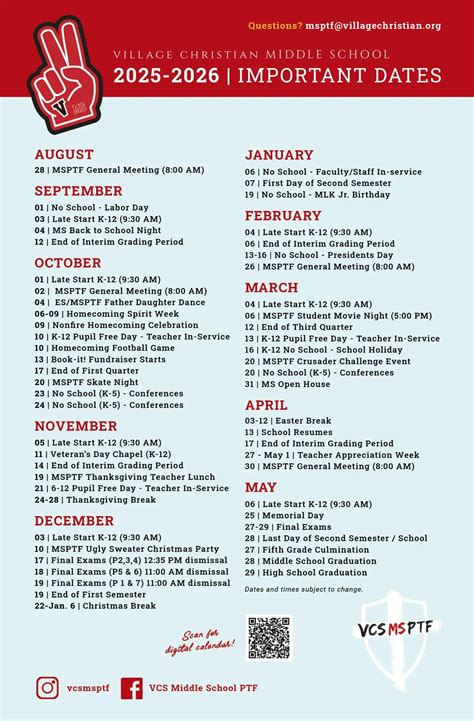 Questions? msptf@villagechristian.org

V MS

VILLAGE CHRISTIAN MIDDLE SCHOOL
2025-2026 | IMPORTANT DATES

AUGUST
28 | MSPTF General Meeting (8:00 AM)

SEPTEMBER
01 | No School - Labor Day
03 | Late Start K-12 (9:30 AM)
04 | MS Back to School Night
12 | End of Interim Grading Period

OCTOBER
01 | Late Start K-12 (9:30 AM)
02 | MSPTF General Meeting (8:00 AM)
04 | ES/MSPTF Father Daughter Dance
06-09 | Homecoming Spirit Week
09 | Nonfire Homecoming Celebration
10 | K-12 Pupil Free Day - Teacher In-Service
10 | Homecoming Football Game
13 | Book-it! Fundraiser Starts
17 | End of First Quarter
20 | MSPTF Skate Night
23 | No School (K-5) - Conferences
24 | No School (K-5) - Conferences

NOVEMBER
05 | Late Start K-12 (9:30 AM)
11 | Veteran's Day Chapel (K-12)
14 | End of Interim Grading Period
19 | MSPTF Thanksgiving Teacher Lunch
21 | 6-12 Pupil Free Day - Teacher In-Service
24-28 | Thanksgiving Break

DECEMBER
03 | Late Start K-12 (9:30 AM)
10 | MSPTF Ugly Sweater Christmas Party
17 | Final Exams (P2,3,4) 12:35 PM dismissal
18 | Final Exams (P5 & 6) 11:00 AM dismissal
19 | Final Exams (P 1 & 7) 11:00 AM dismissal
19 | End of First Semester
22-Jan. 6 | Christmas Break

JANUARY
06 | No School - Faculty/Staff In-service
07 | First Day of Second Semester
19 | No School - MLK Jr. Birthday

FEBRUARY
04 | Late Start K-12 (9:30 AM)
06 | End of Interim Grading Period
13-16 | No School - Presidents Day
26 | MSPTF General Meeting (8:00 AM)

MARCH
04 | Late Start K-12 (9:30 AM)
06 | MSPTF Student Movie Night (5:00 PM)
12 | End of Third Quarter
13 | K-12 Pupil Free Day - Teacher In-Service
16 | K-12 No School - School Holiday
20 | MSPTF Crusader Challenge Event
20 | No School (K-5) - Conferences
31 | MS Open House

APRIL
03-12 | Easter Break
13 | School Resumes
17 | End of Interim Grading Period
27 - May 1 | Teacher Appreciation Week
30 | MSPTF General Meeting (8:00 AM)

MAY
06 | Late Start K-12 (9:30 AM)
25 | Memorial Day
27-29 | Final Exams
28 | Last Day of Second Semester / School
27 | Fifth Grade Culmination
28 | Middle School Graduation
29 | High School Graduation

Dates and times subject to change.

Scan for digital calendar!

VCSMSPTF

vcsmsptf
VCS Middle School PTF